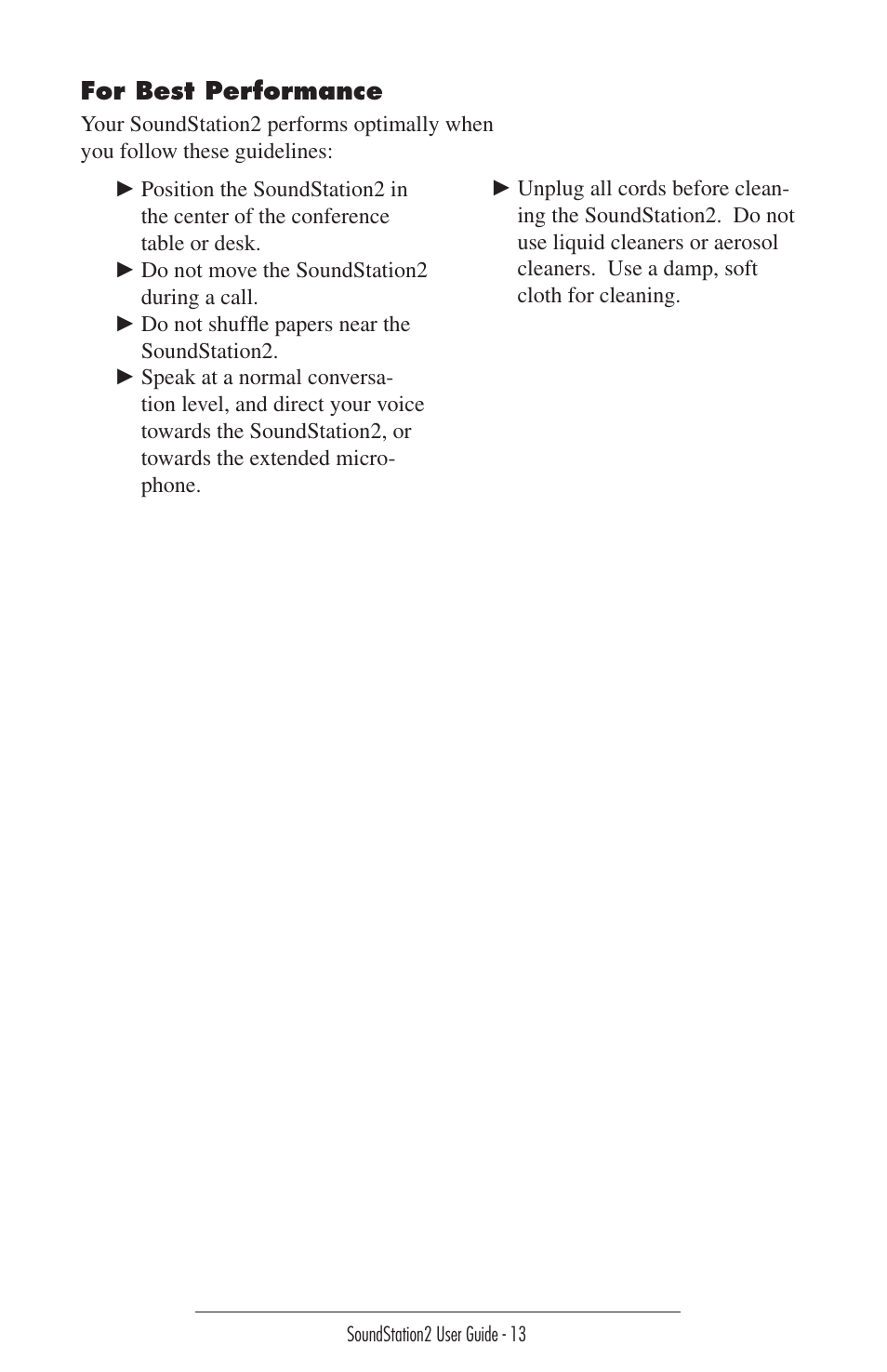 For Best Performance

Your SoundStation2 performs optimally when you follow these guidelines:

► Position the SoundStation2 in the center of the conference table or desk.

► Do not move the SoundStation2 during a call.

► Do not shuffle papers near the SoundStation2.

► Speak at a normal conversation level, and direct your voice towards the SoundStation2, or towards the extended microphone.

► Unplug all cords before cleaning the SoundStation2. Do not use liquid cleaners or aerosol cleaners. Use a damp, soft cloth for cleaning.

SoundStation2 User Guide - 13